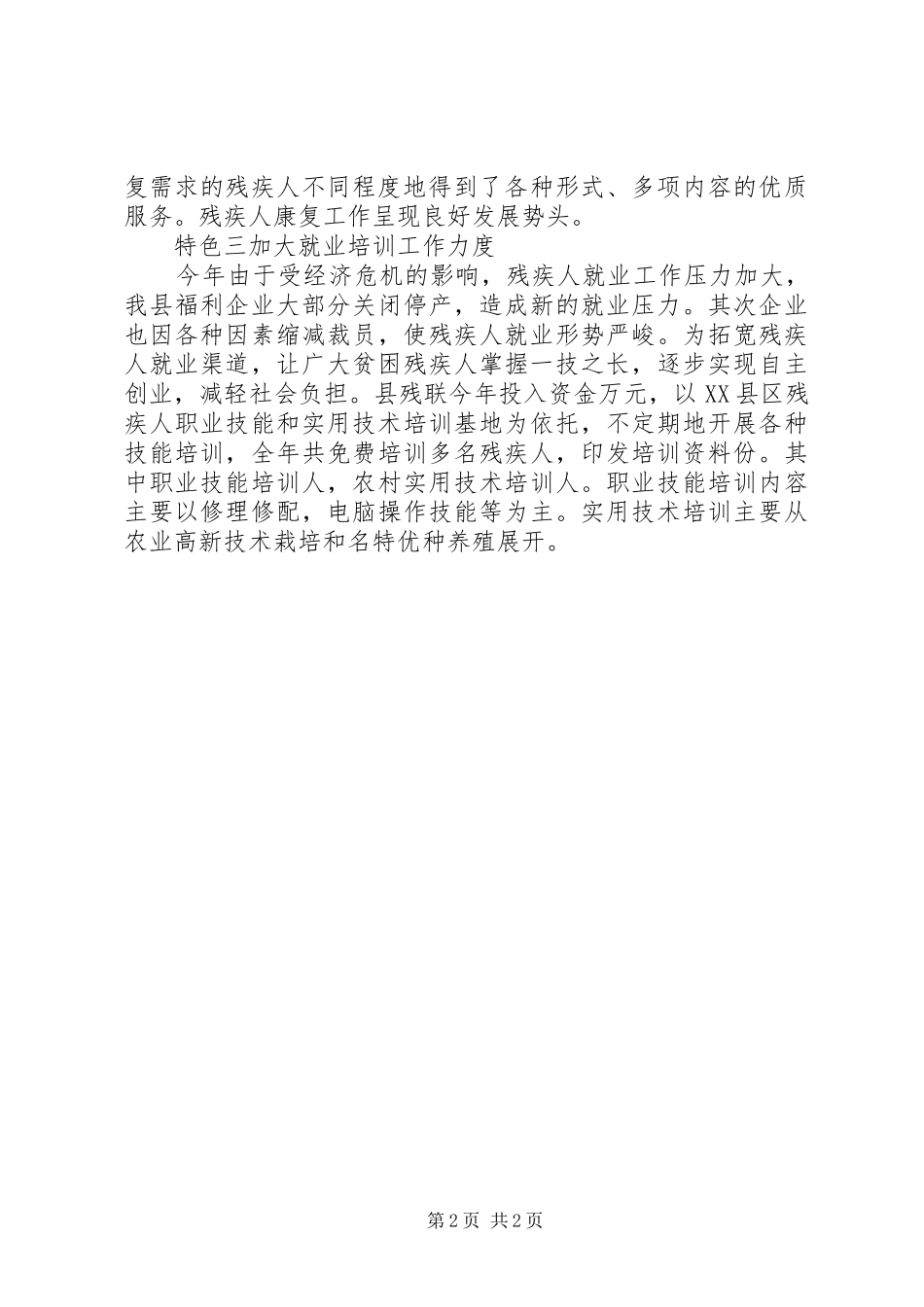 复需求的残疾人不同程度地得到了各种形式、多项内容的优质服务。残疾人康复工作呈现良好发展势头。

特色三加大就业培训工作力度

今年由于受经济危机的影响，残疾人就业工作压力加大，我县福利企业大部分关闭停产，造成新的就业压力。其次企业也因各种因素缩减裁员，使残疾人就业形势严峻。为拓宽残疾人就业渠道，让广大贫困残疾人掌握一技之长，逐步实现自主创业，减轻社会负担。县残联今年投入资金万元，以XX县区残疾人职业技能和实用技术培训基地为依托，不定期地开展各种技能培训，全年共免费培训多名残疾人，印发培训资料份。其中职业技能培训人，农村实用技术培训人。职业技能培训内容主要以修理修配，电脑操作技能等为主。实用技术培训主要从农业高新技术栽培和名特优种养殖展开。

第2页 共2页